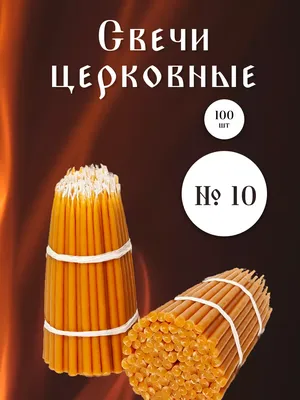 Свечи церковные

100 шт

№ 10